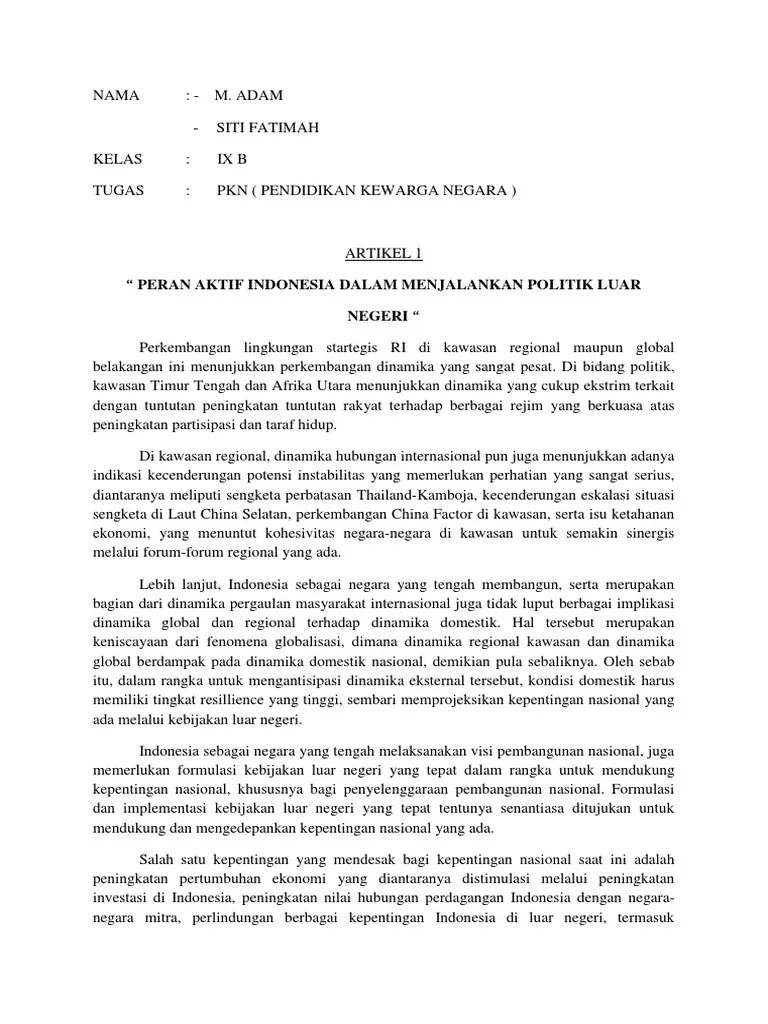 NAMA : - M. ADAM

- SITI FATIMAH

KELAS : IX B

TUGAS : PKN ( PENDIDIKAN KEWARGA NEGARA )

ARTIKEL 1

“ PERAN AKTIF INDONESIA DALAM MENJALANKAN POLITIK LUAR NEGERI “

Perkembangan lingkungan startegis RI di kawasan regional maupun global belakangan ini menunjukkan perkembangan dinamika yang sangat pesat. Di bidang politik, kawasan Timur Tengah dan Afrika Utara menunjukkan dinamika yang cukup ekstrim terkait dengan tuntutan peningkatan tuntutan rakyat terhadap berbagai rejim yang berkuasa atas peningkatan partisipasi dan taraf hidup.

Di kawasan regional, dinamika hubungan internasional pun juga menunjukkan adanya indikasi kecenderungan potensi instabilitas yang memerlukan perhatian yang sangat serius, diantaranya meliputi sengketa perbatasan Thailand-Kamboja, kecenderungan eskalasi situasi sengketa di Laut China Selatan, perkembangan China Factor di kawasan, serta isu ketahanan ekonomi, yang menuntut kohesivitas negara-negara di kawasan untuk semakin sinergis melalui forum-forum regional yang ada.

Lebih lanjut, Indonesia sebagai negara yang tengah membangun, serta merupakan bagian dari dinamika pergaulan masyarakat internasional juga tidak luput berbagai implikasi dinamika global dan regional terhadap dinamika domestik. Hal tersebut merupakan keniscayaan dari fenomena globalisasi, dimana dinamika regional kawasan dan dinamika global berdampak pada dinamika domestik nasional, demikian pula sebaliknya. Oleh sebab itu, dalam rangka untuk mengantisipasi dinamika eksternal tersebut, kondisi domestik harus memiliki tingkat resillience yang tinggi, sembari memprojeksikan kepentingan nasional yang ada melalui kebijakan luar negeri.

Indonesia sebagai negara yang tengah melaksanakan visi pembangunan nasional, juga memerlukan formulasi kebijakan luar negeri yang tepat dalam rangka untuk mendukung kepentingan nasional, khususnya bagi penyelenggaraan pembangunan nasional. Formulasi dan implementasi kebijakan luar negeri yang tepat tentunya senantiasa ditujukan untuk mendukung dan mengedepankan kepentingan nasional yang ada.

Salah satu kepentingan yang mendesak bagi kepentingan nasional saat ini adalah peningkatan pertumbuhan ekonomi yang diantaranya distimulasi melalui peningkatan investasi di Indonesia, peningkatan nilai hubungan perdagangan Indonesia dengan negara-negara mitra, perlindungan berbagai kepentingan Indonesia di luar negeri, termasuk